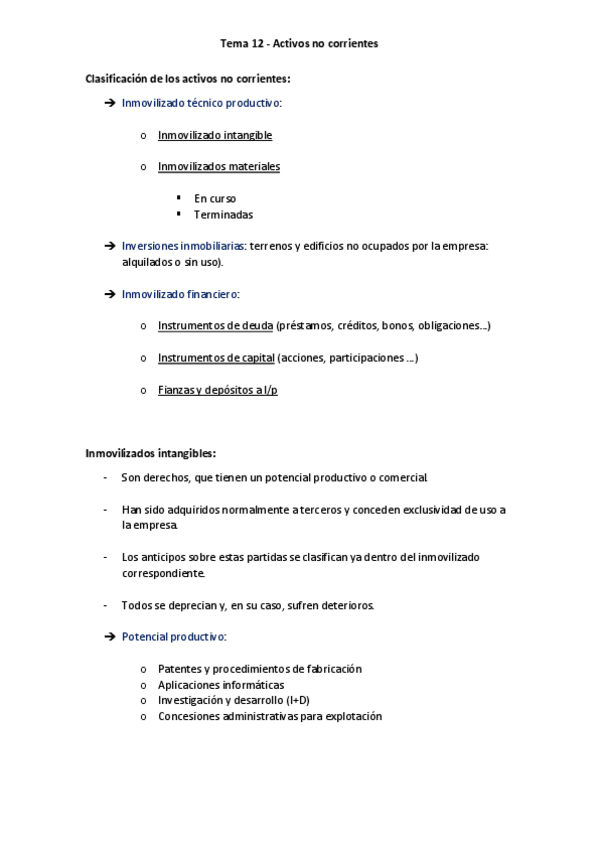 Tema 12 - Activos no corrientes

Clasificación de los activos no corrientes:

➔ Inmovilizado técnico productivo:

o Inmovilizado intangible

o Inmovilizados materiales

▪ En curso
▪ Terminadas

➔ Inversiones inmobiliarias: terrenos y edificios no ocupados por la empresa: alquilados o sin uso).

➔ Inmovilizado financiero:

o Instrumentos de deuda (préstamos, créditos, bonos, obligaciones…)

o Instrumentos de capital (acciones, participaciones …)

o Fianzas y depósitos a l/p

Inmovilizados intangibles:

- Son derechos, que tienen un potencial productivo o comercial.

- Han sido adquiridos normalmente a terceros y conceden exclusividad de uso a la empresa.

- Los anticipos sobre estas partidas se clasifican ya dentro del inmovilizado correspondiente.

- Todos se deprecian y, en su caso, sufren deterioros.

➔ Potencial productivo:

o Patentes y procedimientos de fabricación
o Aplicaciones informáticas
o Investigación y desarrollo (I+D)
o Concesiones administrativas para explotación